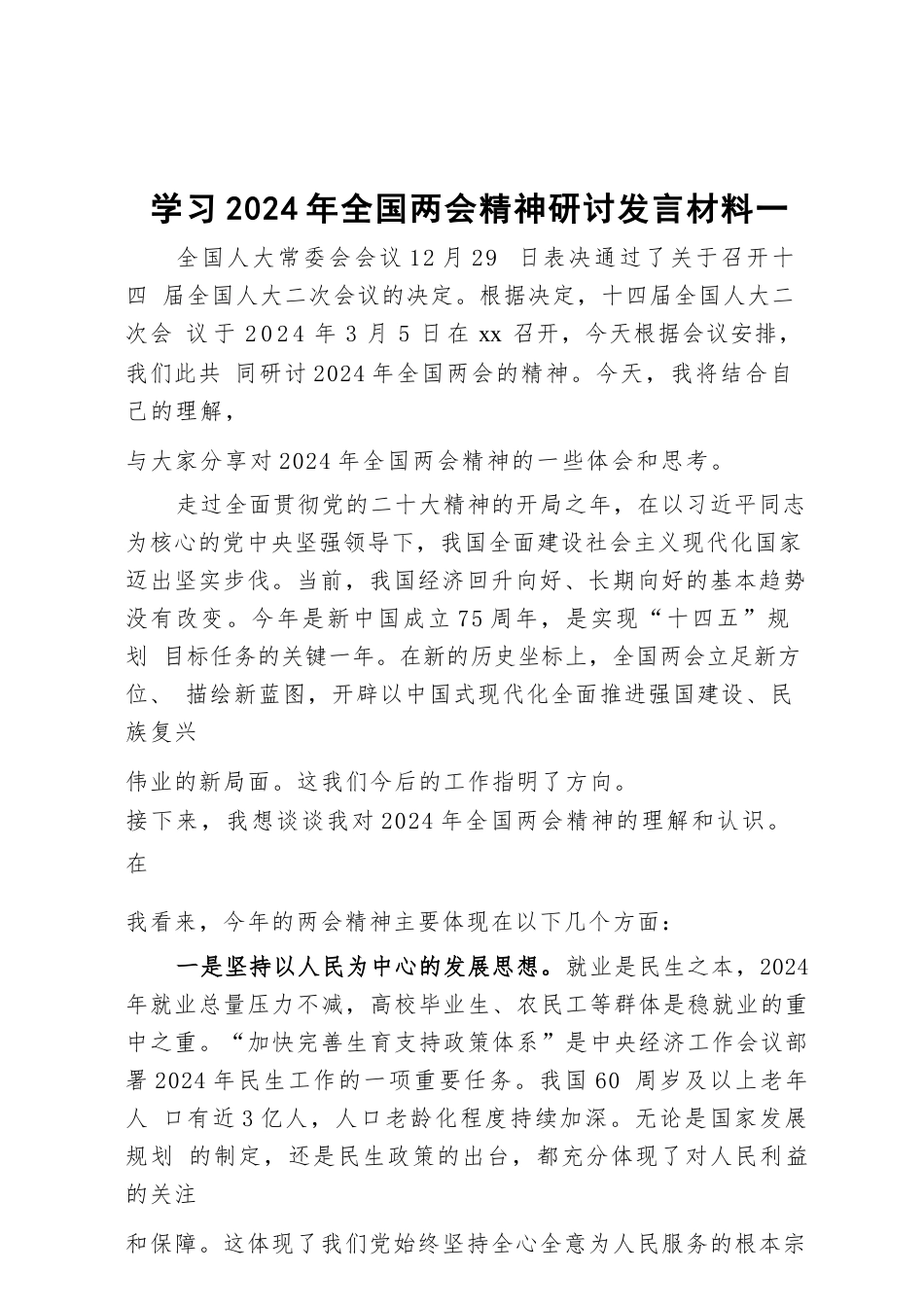 学习2024年全国两会精神研讨发言材料一

全国人大常委会会议12月29 日表决通过了关于召开十四 届全国人大二次会议的决定。根据决定，十四届全国人大二次会 议于2024年3月5日在xx召开，今天根据会议安排，我们此共 同研讨2024年全国两会的精神。今天，我将结合自己的理解，

与大家分享对2024年全国两会精神的一些体会和思考。

走过全面贯彻党的二十大精神的开局之年，在以习近平同志为核心的党中央坚强领导下，我国全面建设社会主义现代化国家迈出坚实步伐。当前，我国经济回升向好、长期向好的基本趋势没有改变。今年是新中国成立75周年，是实现“十四五”规划 目标任务的关键一年。在新的历史坐标上，全国两会立足新方位、 描绘新蓝图，开辟以中国式现代化全面推进强国建设、民族复兴

伟业的新局面。这我们今后的工作指明了方向。
接下来，我想谈谈我对2024年全国两会精神的理解和认识。在

我看来，今年的两会精神主要体现在以下几个方面：

一是坚持以人民为中心的发展思想。就业是民生之本，2024年就业总量压力不减，高校毕业生、农民工等群体是稳就业的重中之重。“加快完善生育支持政策体系”是中央经济工作会议部署2024年民生工作的一项重要任务。我国60 周岁及以上老年人 口有近3亿人，人口老龄化程度持续加深。无论是国家发展规划 的制定，还是民生政策的出台，都充分体现了对人民利益的关注

和保障。这体现了我们党始终坚持全心全意为人民服务的根本宗